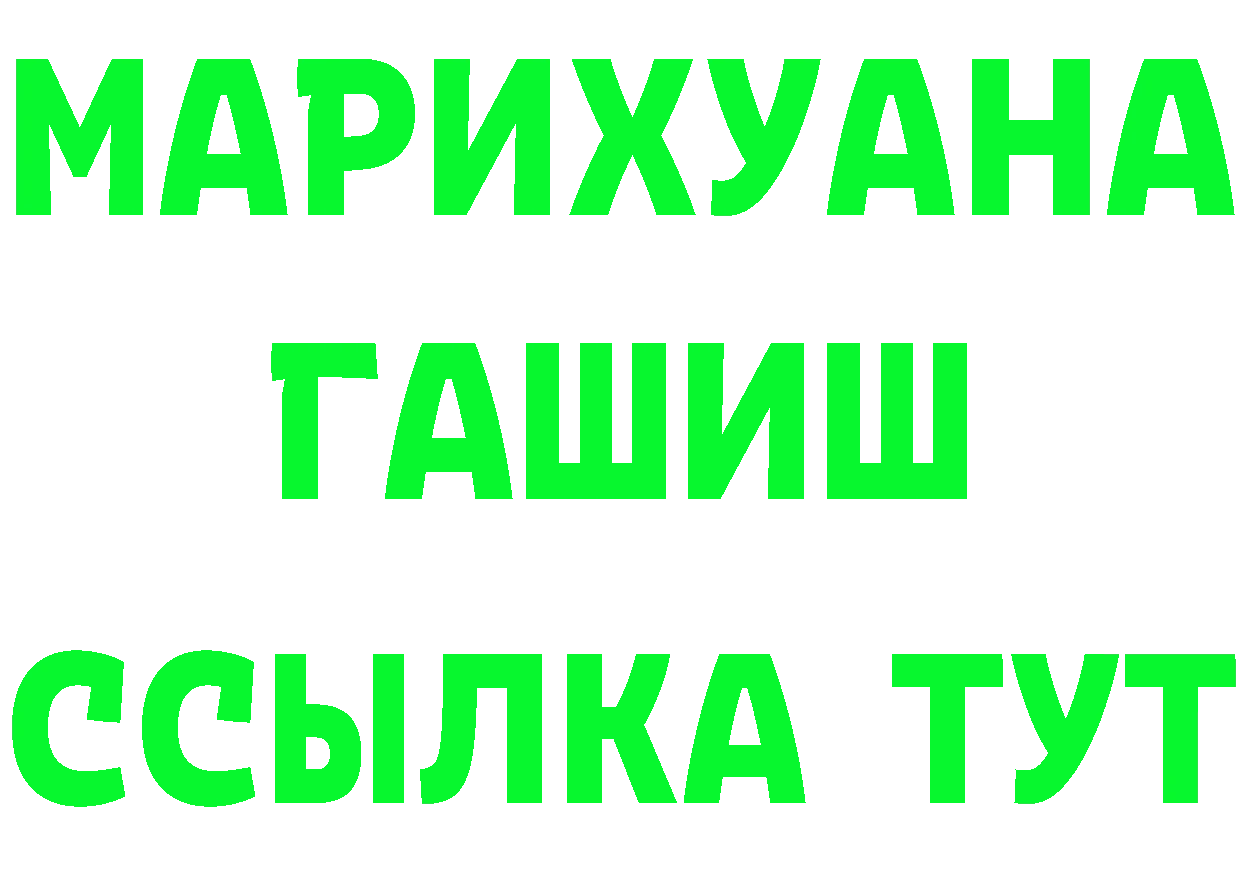 МАРИХУАНА
ГАШИШ
ССЫЛКА ТУТ